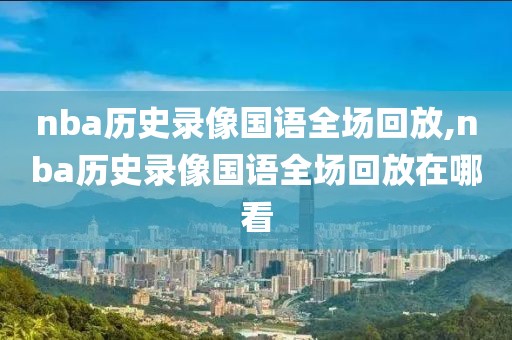 nba历史录像国语全场回放,nba历史录像国语全场回放在哪看